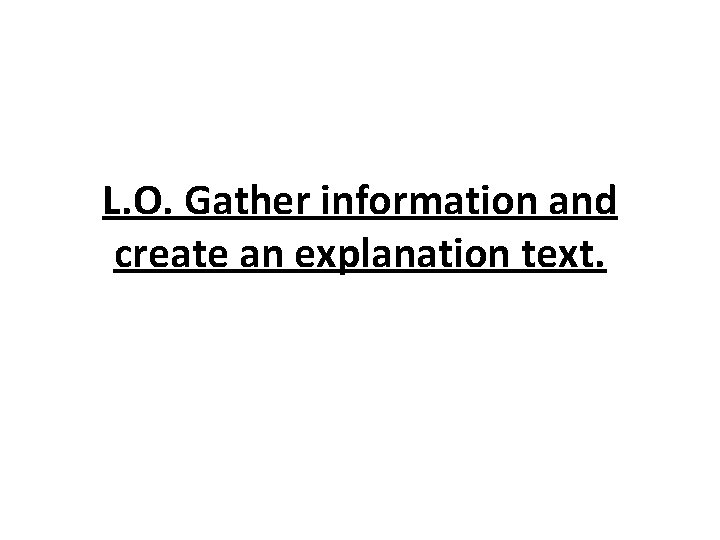 L.O. Gather information and create an explanation text.